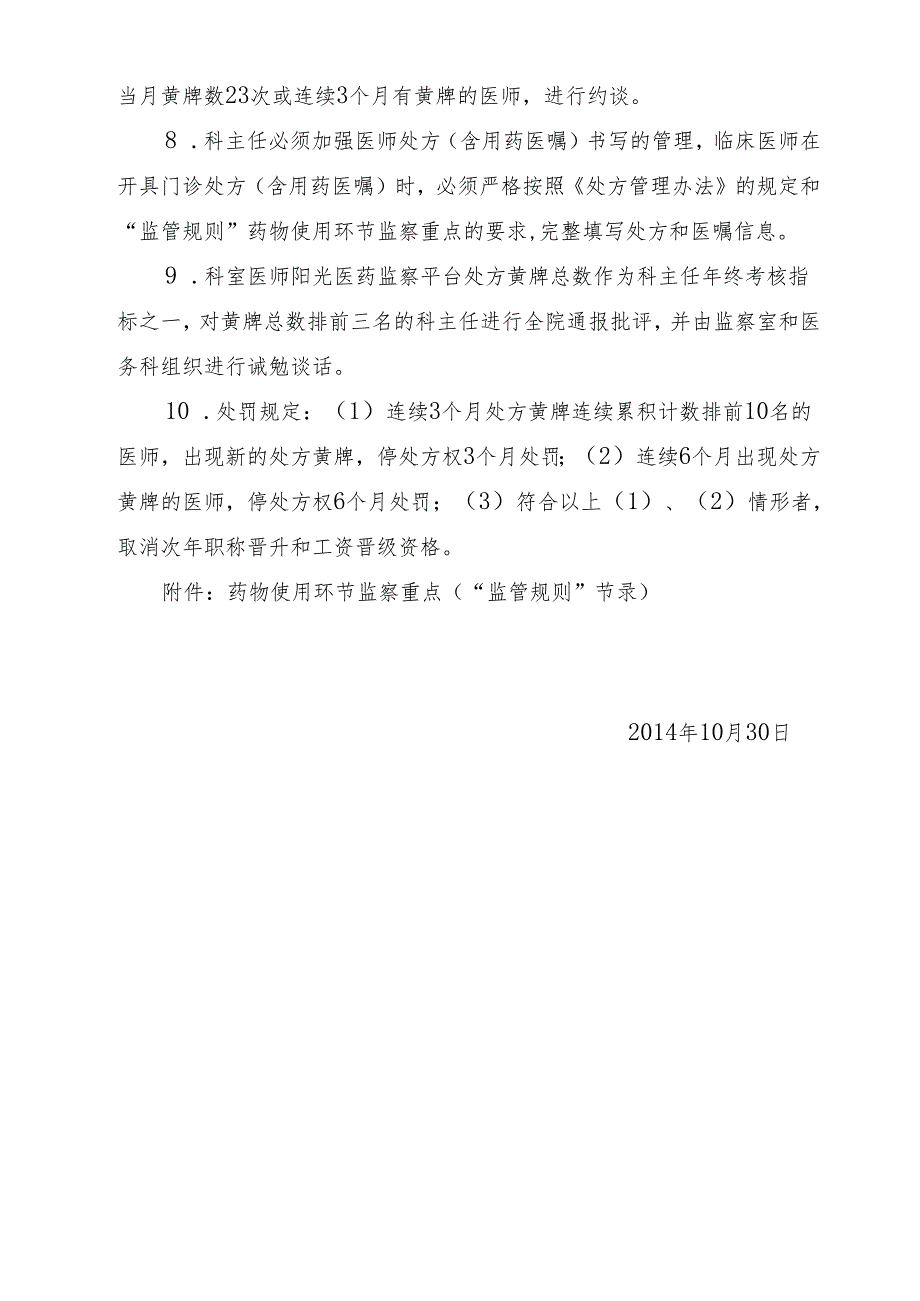 当月黄牌数23次或连续3个月有黄牌的医师，进行约谈。

8．科主任必须加强医师处方（含用药医嘱）书写的管理，临床医师在开具门诊处方（含用药医嘱）时，必须严格按照《处方管理办法》的规定和“监管规则”药物使用环节监察重点的要求,完整填写处方和医嘱信息。

9．科室医师阳光医药监察平台处方黄牌总数作为科主任年终考核指标之一，对黄牌总数排前三名的科主任进行全院通报批评，并由监察室和医务科组织进行诫勉谈话。

10．处罚规定：（1）连续3个月处方黄牌连续累积计数排前10名的医师，出现新的处方黄牌，停处方权3个月处罚；（2）连续6个月出现处方黄牌的医师，停处方权6个月处罚；（3）符合以上（1）、（2）情形者，取消次年职称晋升和工资晋级资格。

附件：药物使用环节监察重点（“监管规则”节录）

2014年10月30日